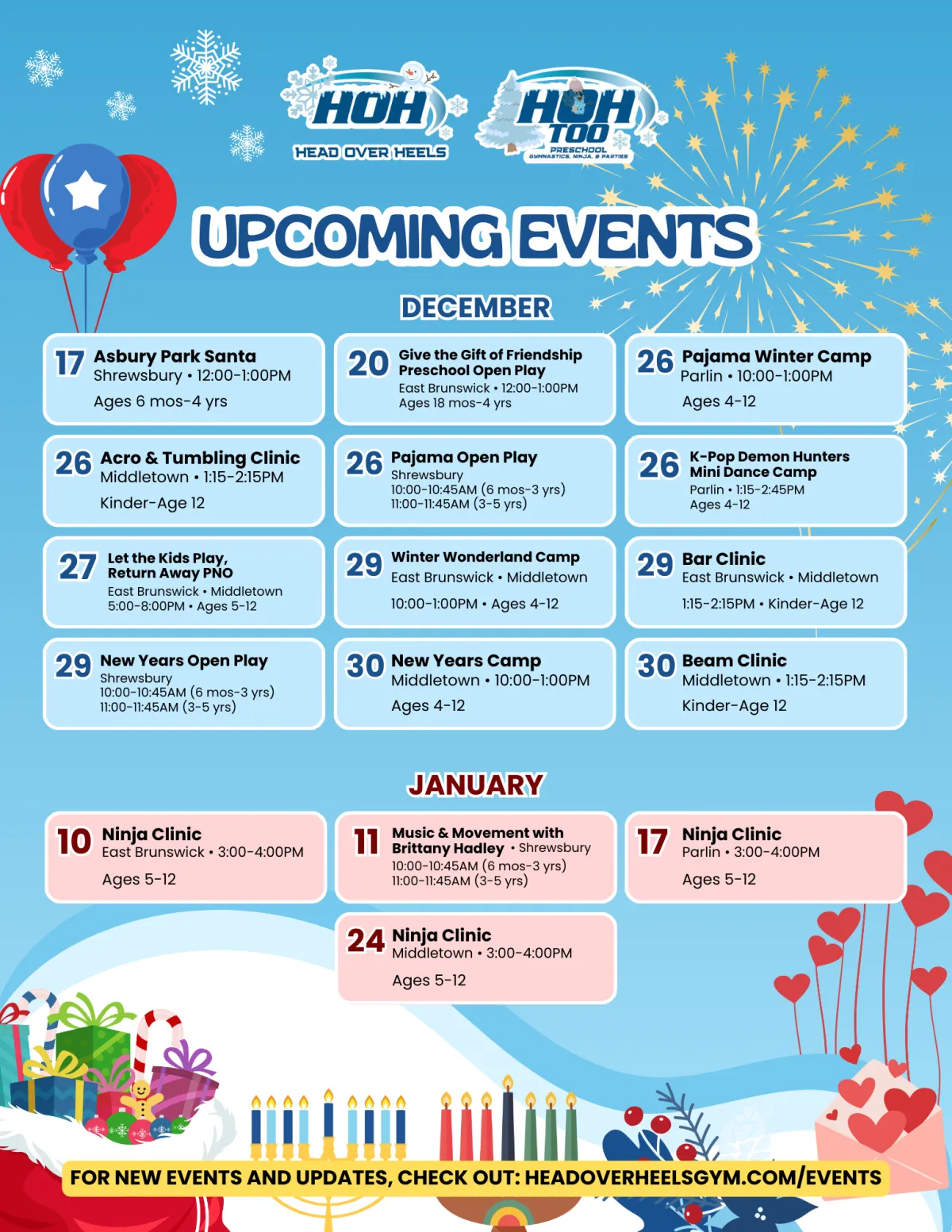 HOH
HEAD OVER HEELS

HOH TOO
PRESCHOOL
GYMNASTICS, NINJA, & PARTIES

UPCOMING EVENTS

DECEMBER

17 Asbury Park Santa
Shrewsbury • 12:00-1:00PM
Ages 6 mos-4 yrs

20 Give the Gift of Friendship Preschool Open Play
East Brunswick • 12:00-1:00PM
Ages 18 mos-4 yrs

26 Pajama Winter Camp
Parlin • 10:00-1:00PM
Ages 4-12

26 Acro & Tumbling Clinic
Middletown • 1:15-2:15PM
Kinder-Age 12

26 Pajama Open Play
Shrewsbury
10:00-10:45AM (6 mos-3 yrs)
11:00-11:45AM (3-5 yrs)

26 K-Pop Demon Hunters Mini Dance Camp
Parlin • 1:15-2:45PM
Ages 4-12

27 Let the Kids Play, Return Away PNO
East Brunswick • Middletown
5:00-8:00PM • Ages 5-12

29 Winter Wonderland Camp
East Brunswick • Middletown
10:00-1:00PM • Ages 4-12

29 Bar Clinic
East Brunswick • Middletown
1:15-2:15PM • Kinder-Age 12

29 New Years Open Play
Shrewsbury
10:00-10:45AM (6 mos-3 yrs)
11:00-11:45AM (3-5 yrs)

30 New Years Camp
Middletown • 10:00-1:00PM
Ages 4-12

30 Beam Clinic
Middletown • 1:15-2:15PM
Kinder-Age 12

JANUARY

10 Ninja Clinic
East Brunswick • 3:00-4:00PM
Ages 5-12

11 Music & Movement with Brittany Hadley • Shrewsbury
10:00-10:45AM (6 mos-3 yrs)
11:00-11:45AM (3-5 yrs)

17 Ninja Clinic
Parlin • 3:00-4:00PM
Ages 5-12

24 Ninja Clinic
Middletown • 3:00-4:00PM
Ages 5-12

FOR NEW EVENTS AND UPDATES, CHECK OUT: HEADOVERHEELSGYM.COM/EVENTS